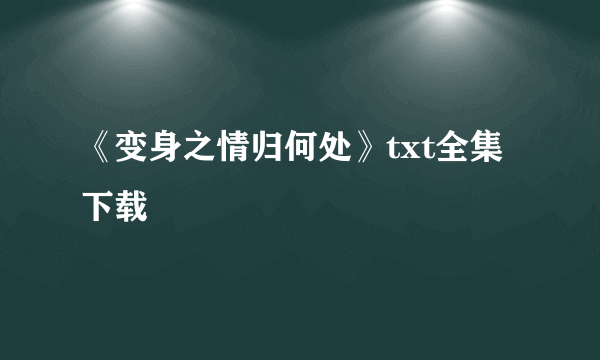 《变身之情归何处》txt全集下载